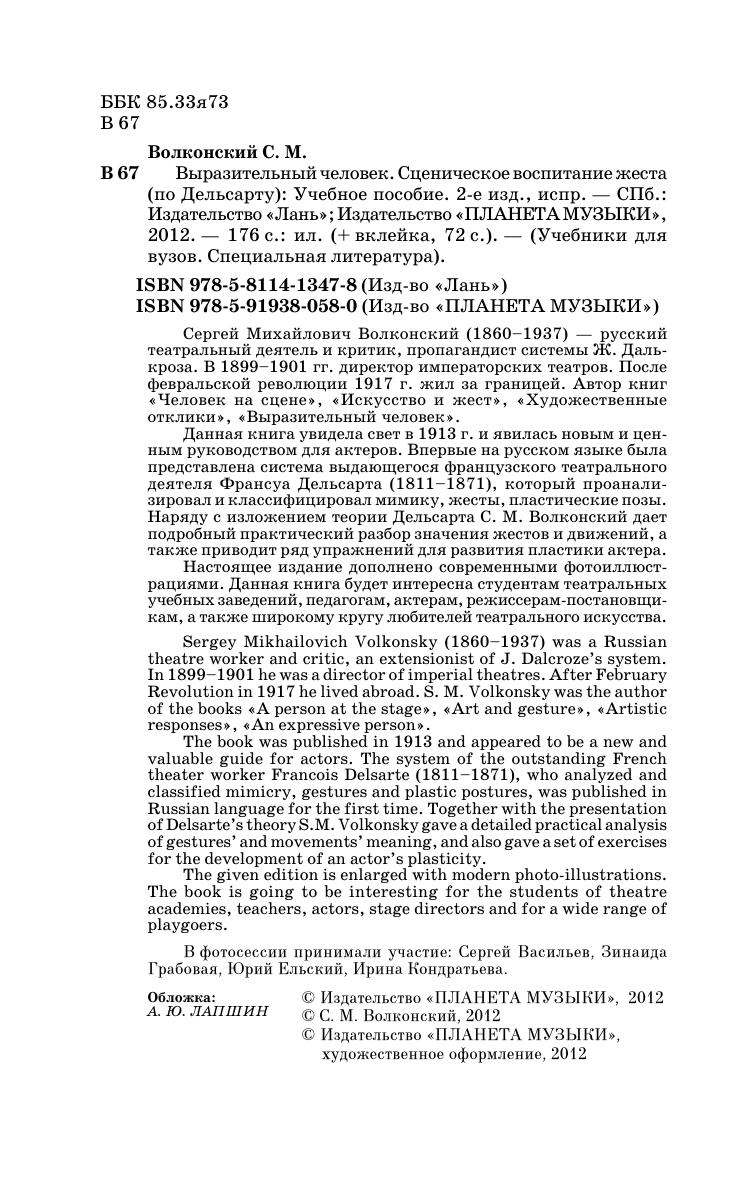 ББК 85.33я73
В 67

Волконский С. М.
В 67 Выразительный человек. Сценическое воспитание жеста (по Дельсарту): Учебное пособие. 2-е изд., испр. — СПб.: Издательство «Лань»; Издательство «ПЛАНЕТА МУЗЫКИ», 2012. — 176 с.: ил. (+ вклейка, 72 с.). — (Учебники для вузов. Специальная литература).

ISBN 978-5-8114-1347-8 (Изд-во «Лань»)
ISBN 978-5-91938-058-0 (Изд-во «ПЛАНЕТА МУЗЫКИ»)

Сергей Михайлович Волконский (1860–1937) — русский театральный деятель и критик, пропагандист системы Ж. Далькроза. В 1899–1901 гг. директор императорских театров. После февральской революции 1917 г. жил за границей. Автор книг «Человек на сцене», «Искусство и жест», «Художественные отклики», «Выразительный человек».

Данная книга увидела свет в 1913 г. и явилась новым и ценным руководством для актеров. Впервые на русском языке была представлена система выдающегося французского театрального деятеля Франсуа Дельсарта (1811–1871), который проанализировал и классифицировал мимику, жесты, пластические позы. Наряду с изложением теории Дельсарта С. М. Волконский дает подробный практический разбор значения жестов и движений, а также приводит ряд упражнений для развития пластики актера.

Настоящее издание дополнено современными фотоиллюстрациями. Данная книга будет интересна студентам театральных учебных заведений, педагогам, актерам, режиссерам-постановщикам, а также широкому кругу любителей театрального искусства.

Sergey Mikhailovich Volkonsky (1860–1937) was a Russian theatre worker and critic, an extensionist of J. Dalcroze's system. In 1899–1901 he was a director of imperial theatres. After February Revolution in 1917 he lived abroad. S. M. Volkonsky was the author of the books «A person at the stage», «Art and gesture», «Artistic responses», «An expressive person».

The book was published in 1913 and appeared to be a new and valuable guide for actors. The system of the outstanding French theater worker Francois Delsarte (1811–1871), who analyzed and classified mimicry, gestures and plastic postures, was published in Russian language for the first time. Together with the presentation of Delsarte's theory S.M. Volkonsky gave a detailed practical analysis of gestures' and movements' meaning, and also gave a set of exercises for the development of an actor's plasticity.

The given edition is enlarged with modern photo-illustrations. The book is going to be interesting for the students of theatre academies, teachers, actors, stage directors and for a wide range of playgoers.

В фотосессии принимали участие: Сергей Васильев, Зинаида Грабовая, Юрий Ельский, Ирина Кондратьева.

Обложка:
А. Ю. ЛАПШИН

© Издательство «ПЛАНЕТА МУЗЫКИ», 2012
© С. М. Волконский, 2012
© Издательство «ПЛАНЕТА МУЗЫКИ», художественное оформление, 2012